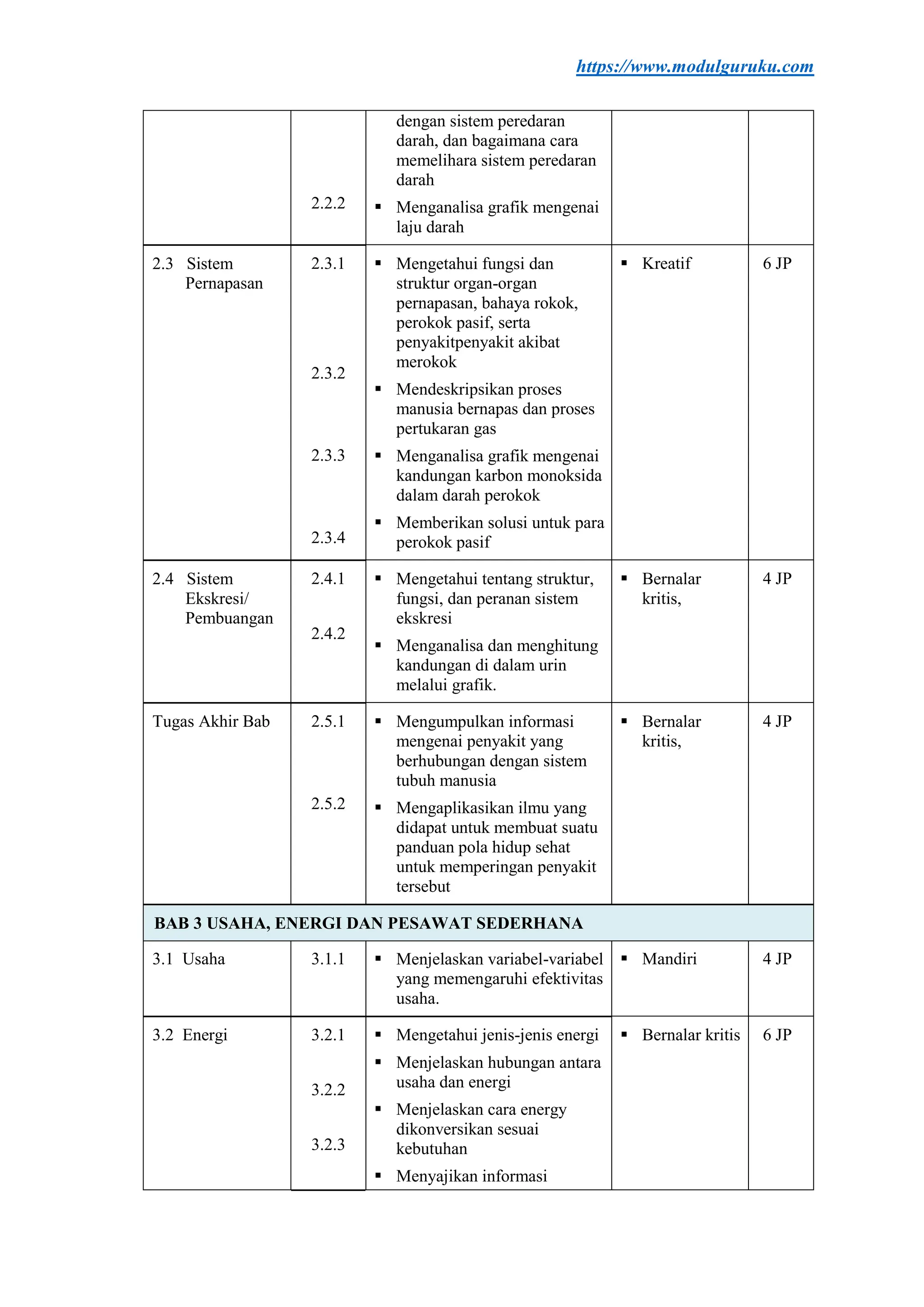 https://www.modulguruku.com

|  | 2.2.2 | dengan sistem peredaran darah, dan bagaimana cara memelihara sistem peredaran darah • Menganalisa grafik mengenai laju darah |  |  |
|---|---|---|---|---|
| 2.3 Sistem Pernapasan | 2.3.1 2.3.2 2.3.3 2.3.4 | • Mengetahui fungsi dan struktur organ-organ pernapasan, bahaya rokok, perokok pasif, serta penyakitpenyakit akibat merokok • Mendeskripsikan proses manusia bernapas dan proses pertukaran gas • Menganalisa grafik mengenai kandungan karbon monoksida dalam darah perokok • Memberikan solusi untuk para perokok pasif | • Kreatif | 6 JP |
| 2.4 Sistem Ekskresi/ Pembuangan | 2.4.1 2.4.2 | • Mengetahui tentang struktur, fungsi, dan peranan sistem ekskresi • Menganalisa dan menghitung kandungan di dalam urin melalui grafik. | • Bernalar kritis, | 4 JP |
| Tugas Akhir Bab | 2.5.1 2.5.2 | • Mengumpulkan informasi mengenai penyakit yang berhubungan dengan sistem tubuh manusia • Mengaplikasikan ilmu yang didapat untuk membuat suatu panduan pola hidup sehat untuk memperingan penyakit tersebut | • Bernalar kritis, | 4 JP |
| BAB 3 USAHA, ENERGI DAN PESAWAT SEDERHANA |  |  |  |  |
| 3.1 Usaha | 3.1.1 | • Menjelaskan variabel-variabel yang memengaruhi efektivitas usaha. | • Mandiri | 4 JP |
| 3.2 Energi | 3.2.1 3.2.2 3.2.3 | • Mengetahui jenis-jenis energi • Menjelaskan hubungan antara usaha dan energi • Menjelaskan cara energy dikonversikan sesuai kebutuhan • Menyajikan informasi | • Bernalar kritis | 6 JP |